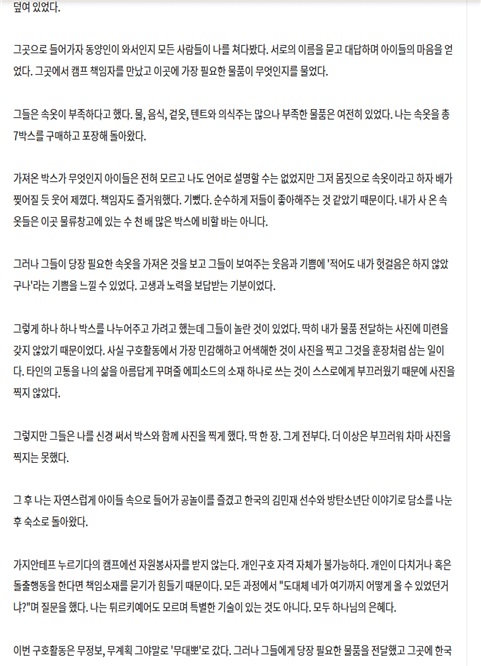 덮여 있었다.

그곳으로 들어가자 동양인이 와서인지 모든 사람들이 나를 쳐다봤다. 서로의 이름을 묻고 대답하며 아이들의 마음을 얻었다. 그곳에서 캠프 책임자를 만났고 이곳에 가장 필요한 물품이 무엇인지를 물었다.

그들은 속옷이 부족하다고 했다. 물, 음식, 겉옷, 텐트와 의식주는 많으나 부족한 물품은 여전히 있었다. 나는 속옷을 총 7박스를 구매하고 포장해 돌아왔다.

가져온 박스가 무엇인지 아이들은 전혀 모르고 나도 언어로 설명할 수는 없었지만 그저 몸짓으로 속옷이라고 하자 배가 찢어질 듯 웃어 제꼈다. 책임자도 즐거워했다. 기뻤다. 순수하게 저들이 좋아해주는 것 같았기 때문이다. 내가 사 온 속옷들은 이곳 물류창고에 있는 수 천 배 많은 박스에 비할 바는 아니다.

그러나 그들이 당장 필요한 속옷을 가져온 것을 보고 그들이 보여주는 웃음과 기쁨에 '적어도 내가 헛걸음은 하지 않았구나'라는 기쁨을 느낄 수 있었다. 고생과 노력을 보답받는 기분이었다.

그렇게 하나 하나 박스를 나누어주고 가려고 했는데 그들이 놀란 것이 있었다. 딱히 내가 물품 전달하는 사진에 미련을 갖지 않았기 때문이었다. 사실 구호활동에서 가장 민감해하고 어색해한 것이 사진을 찍고 그것을 훈장처럼 삼는 일이다. 타인의 고통을 나의 삶을 아름답게 꾸며줄 에피소드의 소재 하나로 쓰는 것이 스스로에게 부끄러웠기 때문에 사진을 찍지 않았다.

그렇지만 그들은 나를 신경 써서 박스와 함께 사진을 찍게 했다. 딱 한 장. 그게 전부다. 더 이상은 부끄러워 차마 사진을 찍지는 못했다.

그 후 나는 자연스럽게 아이들 속으로 들어가 공놀이를 즐겼고 한국의 김민재 선수와 방탄소년단 이야기로 담소를 나눈 후 숙소로 돌아왔다.

가지안테프 누르기다의 캠프에선 자원봉사자를 받지 않는다. 개인구호 자격 자체가 불가능하다. 개인이 다치거나 혹은 돌출행동을 한다면 책임소재를 묻기가 힘들기 때문이다. 모든 과정에서 "도대체 네가 여기까지 어떻게 올 수 있었던거냐?"며 질문을 했다. 나는 튀르키예어도 모르며 특별한 기술이 있는 것도 아니다. 모두 하나님의 은혜다.

이번 구호활동은 무정보, 무계획 그야말로 '무대뽀'로 갔다. 그러나 그들에게 당장 필요한 물품을 전달했고 그곳에 한국